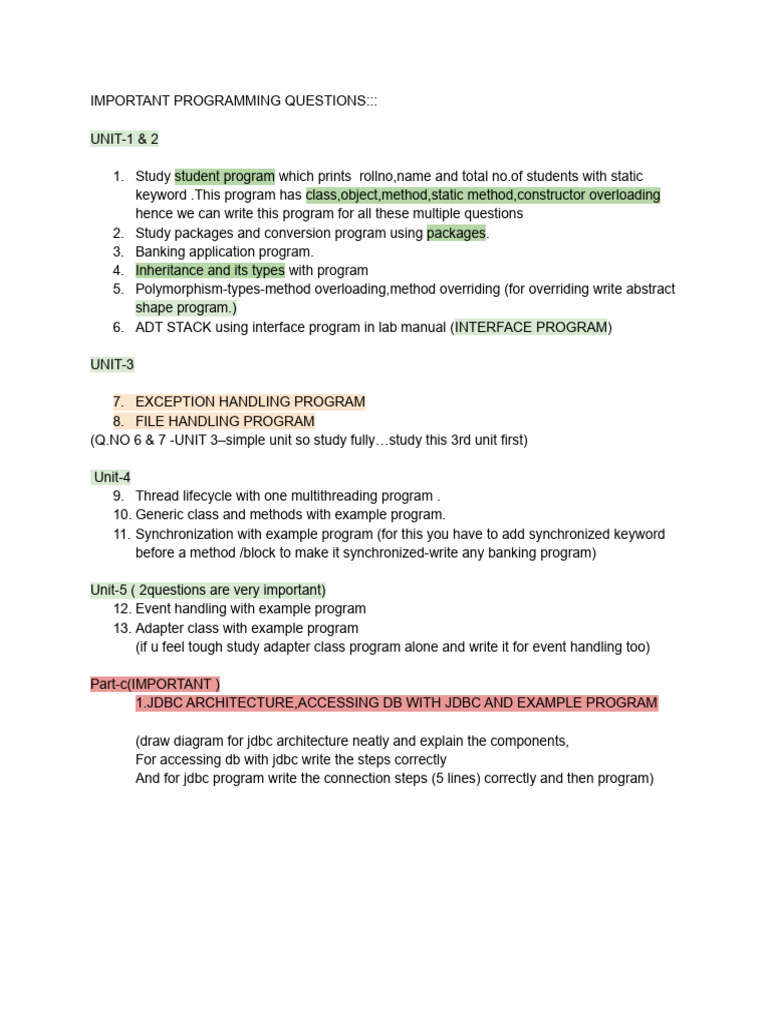 IMPORTANT PROGRAMMING QUESTIONS:::

UNIT-1 & 2

1. Study student program which prints rollno,name and total no.of students with static keyword .This program has class,object,method,static method,constructor overloading hence we can write this program for all these multiple questions
2. Study packages and conversion program using packages.
3. Banking application program.
4. Inheritance and its types with program
5. Polymorphism-types-method overloading,method overriding (for overriding write abstract shape program.)
6. ADT STACK using interface program in lab manual (INTERFACE PROGRAM)

UNIT-3

7. EXCEPTION HANDLING PROGRAM
8. FILE HANDLING PROGRAM
(Q.NO 6 & 7 -UNIT 3–simple unit so study fully…study this 3rd unit first)

Unit-4
9. Thread lifecycle with one multithreading program .
10. Generic class and methods with example program.
11. Synchronization with example program (for this you have to add synchronized keyword before a method /block to make it synchronized-write any banking program)

Unit-5 ( 2questions are very important)
12. Event handling with example program
13. Adapter class with example program
(if u feel tough study adapter class program alone and write it for event handling too)

Part-c(IMPORTANT )
1.JDBC ARCHITECTURE,ACCESSING DB WITH JDBC AND EXAMPLE PROGRAM

(draw diagram for jdbc architecture neatly and explain the components,
For accessing db with jdbc write the steps correctly
And for jdbc program write the connection steps (5 lines) correctly and then program)